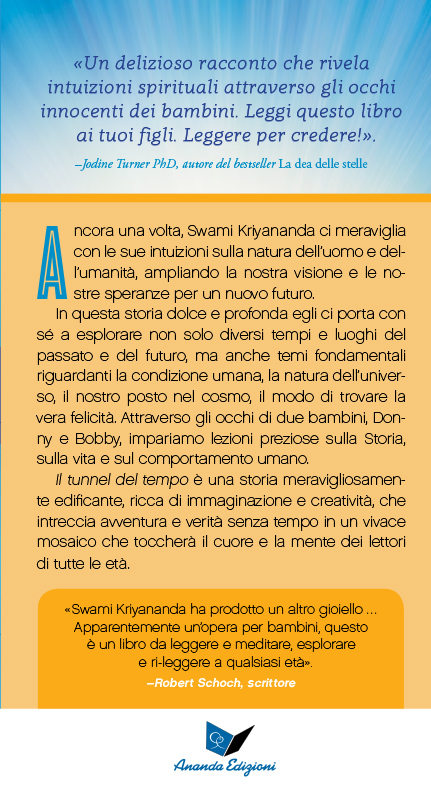 «Un delizioso racconto che rivela intuizioni spirituali attraverso gli occhi innocenti dei bambini. Leggi questo libro ai tuoi figli. Leggere per credere!».

–Jodine Turner PhD, autore del bestseller La dea delle stelle

Ancora una volta, Swami Kriyananda ci meraviglia con le sue intuizioni sulla natura dell'uomo e dell'umanità, ampliando la nostra visione e le nostre speranze per un nuovo futuro.

In questa storia dolce e profonda egli ci porta con sé a esplorare non solo diversi tempi e luoghi del passato e del futuro, ma anche temi fondamentali riguardanti la condizione umana, la natura dell'universo, il nostro posto nel cosmo, il modo di trovare la vera felicità. Attraverso gli occhi di due bambini, Donny e Bobby, impariamo lezioni preziose sulla Storia, sulla vita e sul comportamento umano.

Il tunnel del tempo è una storia meravigliosamente edificante, ricca di immaginazione e creatività, che intreccia avventura e verità senza tempo in un vivace mosaico che toccherà il cuore e la mente dei lettori di tutte le età.

«Swami Kriyananda ha prodotto un altro gioiello ... Apparentemente un'opera per bambini, questo è un libro da leggere e meditare, esplorare e ri-leggere a qualsiasi età».

–Robert Schoch, scrittore

Ananda Edizioni